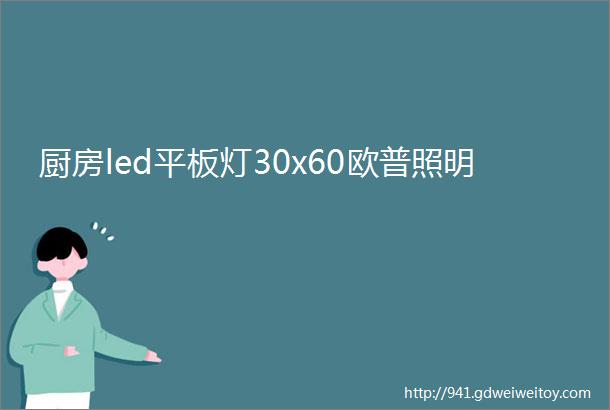 厨房led平板灯30x60欧普照明

http://941.gdweiweitoy.com